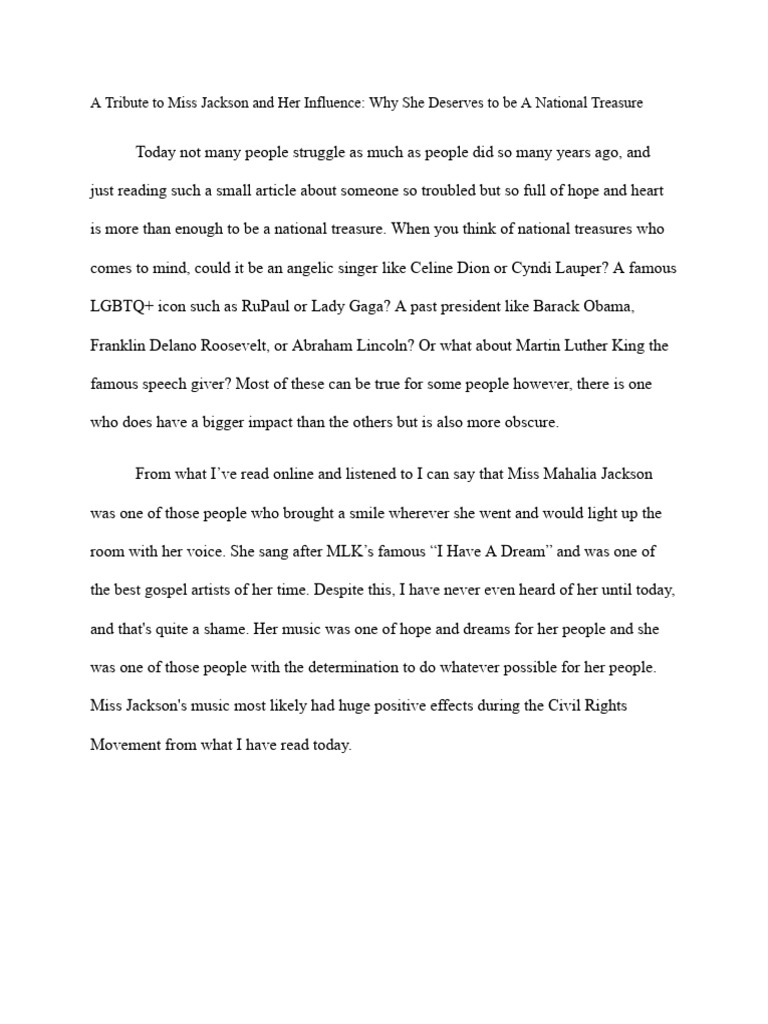 A Tribute to Miss Jackson and Her Influence: Why She Deserves to be A National Treasure

Today not many people struggle as much as people did so many years ago, and just reading such a small article about someone so troubled but so full of hope and heart is more than enough to be a national treasure. When you think of national treasures who comes to mind, could it be an angelic singer like Celine Dion or Cyndi Lauper? A famous LGBTQ+ icon such as RuPaul or Lady Gaga? A past president like Barack Obama, Franklin Delano Roosevelt, or Abraham Lincoln? Or what about Martin Luther King the famous speech giver? Most of these can be true for some people however, there is one who does have a bigger impact than the others but is also more obscure.

From what I've read online and listened to I can say that Miss Mahalia Jackson was one of those people who brought a smile wherever she went and would light up the room with her voice. She sang after MLK's famous "I Have A Dream" and was one of the best gospel artists of her time. Despite this, I have never even heard of her until today, and that's quite a shame. Her music was one of hope and dreams for her people and she was one of those people with the determination to do whatever possible for her people. Miss Jackson's music most likely had huge positive effects during the Civil Rights Movement from what I have read today.